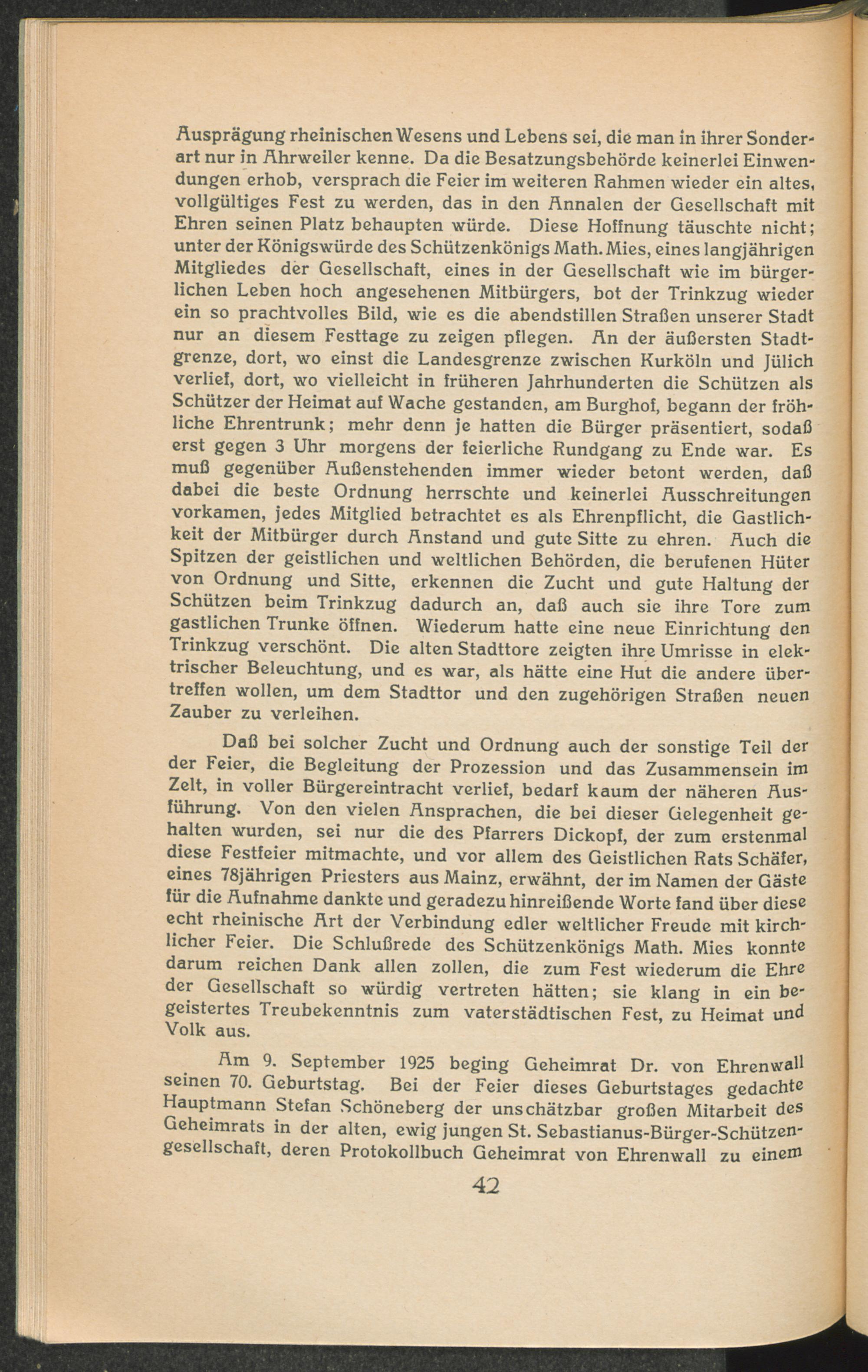 Ausprägung rheinischen Wesens und Lebens sei, die man in ihrer Sonderart nur in Ahrweiler kenne. Da die Besatzungsbehörde keinerlei Einwendungen erhob, versprach die Feier im weiteren Rahmen wieder ein altes, vollgültiges Fest zu werden, das in den Annalen der Gesellschaft mit Ehren seinen Platz behaupten würde. Diese Hoffnung täuschte nicht; unter der Königswürde des Schützenkönigs Math. Mies, eines langjährigen Mitgliedes der Gesellschaft, eines in der Gesellschaft wie im bürgerlichen Leben hoch angesehenen Mitbürgers, bot der Trinkzug wieder ein so prachtvolles Bild, wie es die abendstillen Straßen unserer Stadt nur an diesem Festtage zu zeigen pflegen. An der äußersten Stadtgrenze, dort, wo einst die Landesgrenze zwischen Kurköln und Jülich verlief, dort, wo vielleicht in früheren Jahrhunderten die Schützen als Schützer der Heimat auf Wache gestanden, am Burghof, begann der fröhliche Ehrentrunk; mehr denn je hatten die Bürger präsentiert, sodaß erst gegen 3 Uhr morgens der feierliche Rundgang zu Ende war. Es muß gegenüber Außenstehenden immer wieder betont werden, daß dabei die beste Ordnung herrschte und keinerlei Ausschreitungen vorkamen, jedes Mitglied betrachtet es als Ehrenpflicht, die Gastlichkeit der Mitbürger durch Anstand und gute Sitte zu ehren. Auch die Spitzen der geistlichen und weltlichen Behörden, die berufenen Hüter von Ordnung und Sitte, erkennen die Zucht und gute Haltung der Schützen beim Trinkzug dadurch an, daß auch sie ihre Tore zum gastlichen Trunke öffnen. Wiederum hatte eine neue Einrichtung den Trinkzug verschönt. Die alten Stadttore zeigten ihre Umrisse in elektrischer Beleuchtung, und es war, als hätte eine Hut die andere übertreffen wollen, um dem Stadttor und den zugehörigen Straßen neuen Zauber zu verleihen.

Daß bei solcher Zucht und Ordnung auch der sonstige Teil der der Feier, die Begleitung der Prozession und das Zusammensein im Zelt, in voller Bürgereintracht verlief, bedarf kaum der näheren Ausführung. Von den vielen Ansprachen, die bei dieser Gelegenheit gehalten wurden, sei nur die des Pfarrers Dickopf, der zum erstenmal diese Festfeier mitmachte, und vor allem des Geistlichen Rats Schäfer, eines 78jährigen Priesters aus Mainz, erwähnt, der im Namen der Gäste für die Aufnahme dankte und geradezu hinreißende Worte fand über diese echt rheinische Art der Verbindung edler weltlicher Freude mit kirchlicher Feier. Die Schlußrede des Schützenkönigs Math. Mies konnte darum reichen Dank allen zollen, die zum Fest wiederum die Ehre der Gesellschaft so würdig vertreten hätten; sie klang in ein begeistertes Treubekenntnis zum vaterstädtischen Fest, zu Heimat und Volk aus.

Am 9. September 1925 beging Geheimrat Dr. von Ehrenwall seinen 70. Geburtstag. Bei der Feier dieses Geburtstages gedachte Hauptmann Stefan Schöneberg der unschätzbar großen Mitarbeit des Geheimrats in der alten, ewig jungen St. Sebastianus-Bürger-Schützengesellschaft, deren Protokollbuch Geheimrat von Ehrenwall zu einem

42